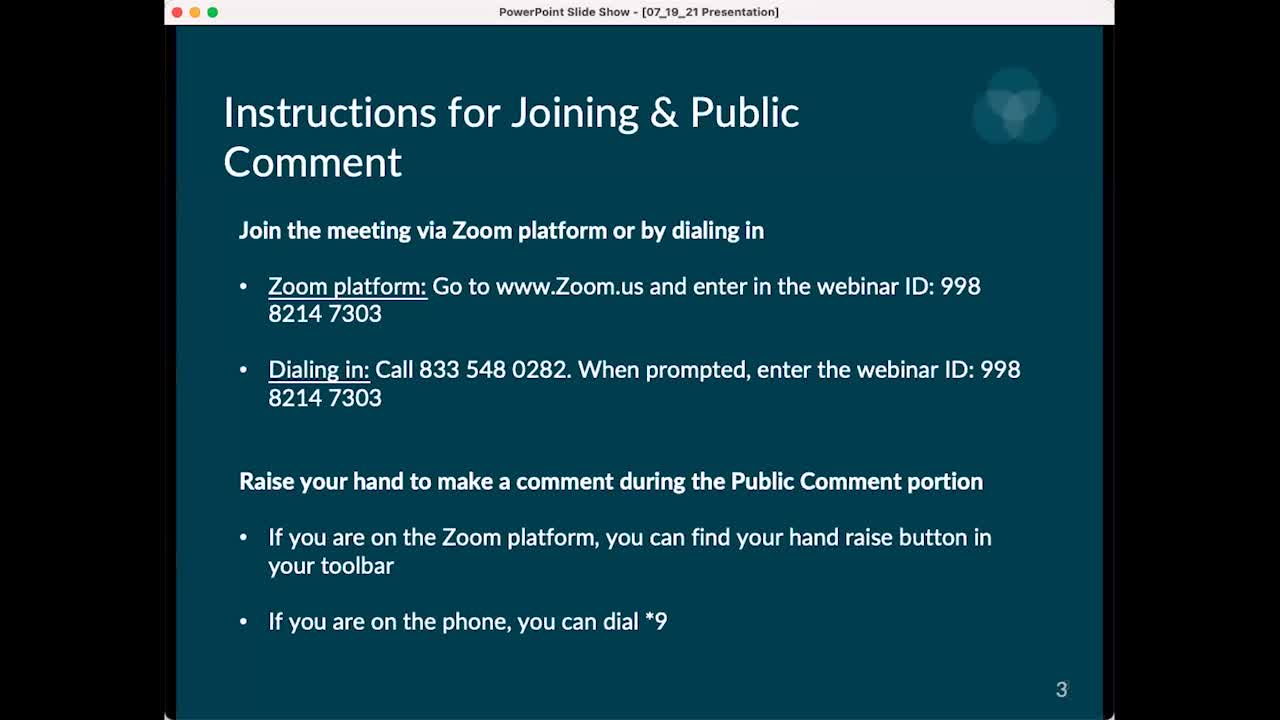 PowerPoint Slide Show - [07_19_21 Presentation]

Instructions for Joining & Public Comment

Join the meeting via Zoom platform or by dialing in

• Zoom platform: Go to www.Zoom.us and enter in the webinar ID: 998 8214 7303

• Dialing in: Call 833 548 0282. When prompted, enter the webinar ID: 998 8214 7303

Raise your hand to make a comment during the Public Comment portion

• If you are on the Zoom platform, you can find your hand raise button in your toolbar

• If you are on the phone, you can dial *9

3